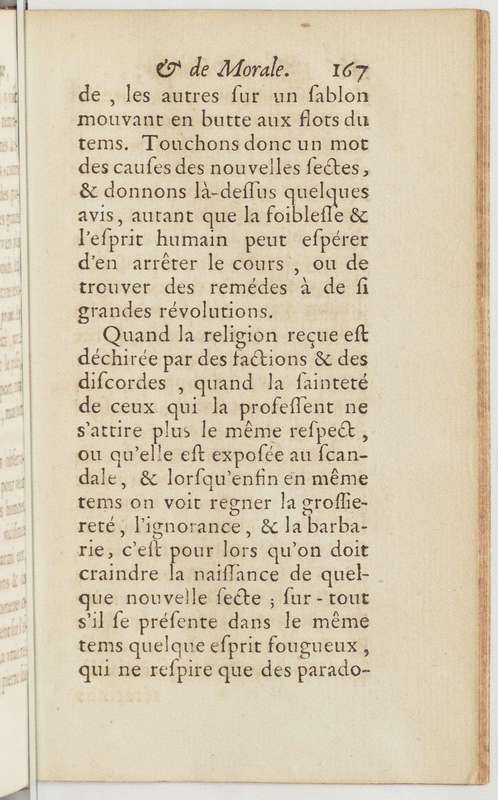 & de Morale. 167

de, les autres ſur un ſablon mouvant en butte aux flots du tems. Touchons donc un mot des cauſes des nouvelles ſectes, & donnons là-deſſus quelques avis, autant que la foibleſſe & l'eſprit humain peut eſpérer d'en arrêter le cours, ou de trouver des remédes à de ſi grandes révolutions.

Quand la religion reçue eſt déchirée par des factions & des diſcordes, quand la ſainteté de ceux qui la profeſſent ne s'attire plus le même reſpect, ou qu'elle eſt expoſée au ſcandale, & lorſqu'enfin en même tems on voit regner la groſſiereté, l'ignorance, & la barbarie, c'eſt pour lors qu'on doit craindre la naiſſance de quelque nouvelle ſecte; ſur-tout s'il ſe préſente dans le même tems quelque eſprit fougueux, qui ne reſpire que des parado-